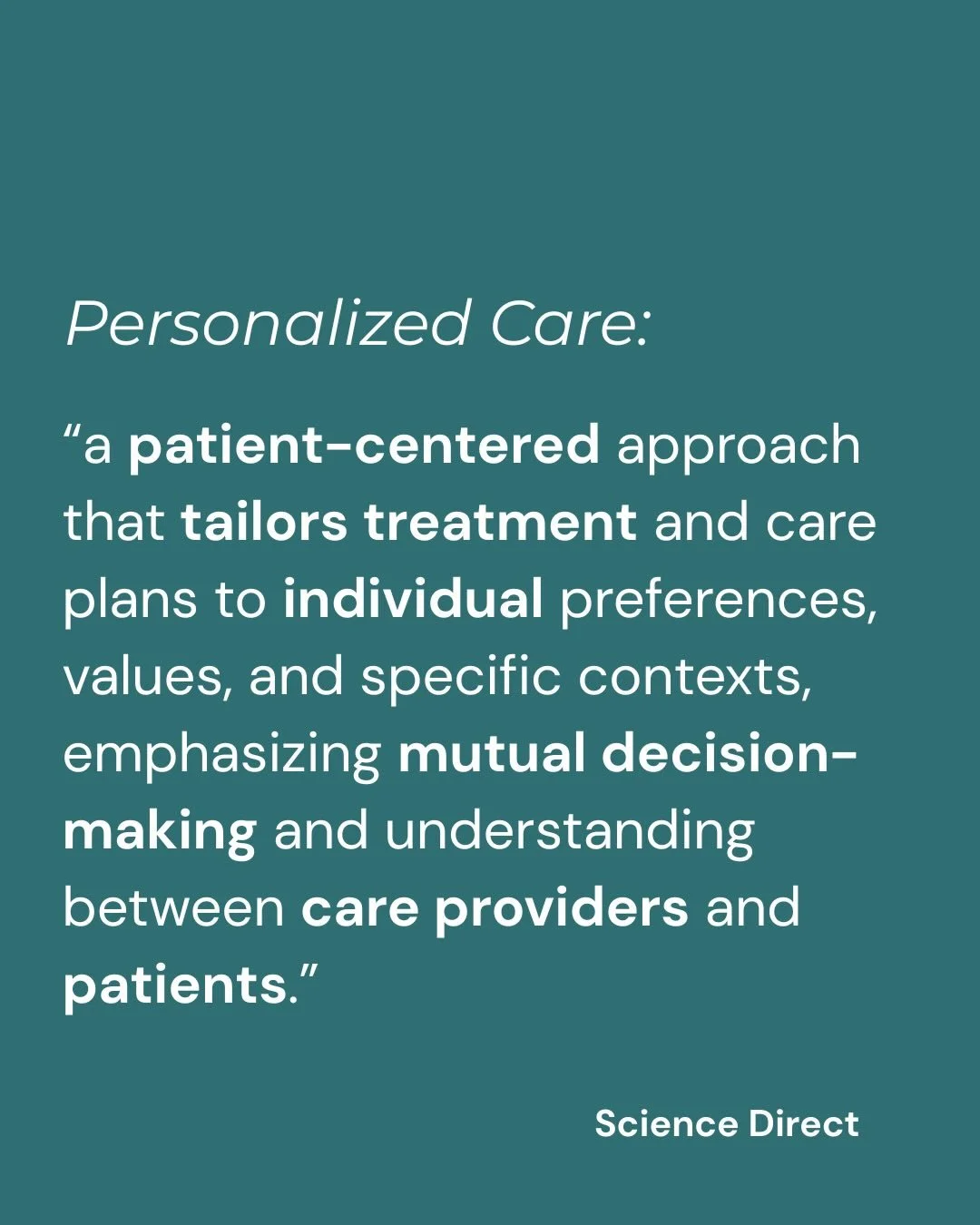 Personalized Care:

“a patient-centered approach that tailors treatment and care plans to individual preferences, values, and specific contexts, emphasizing mutual decision-making and understanding between care providers and patients.”

Science Direct